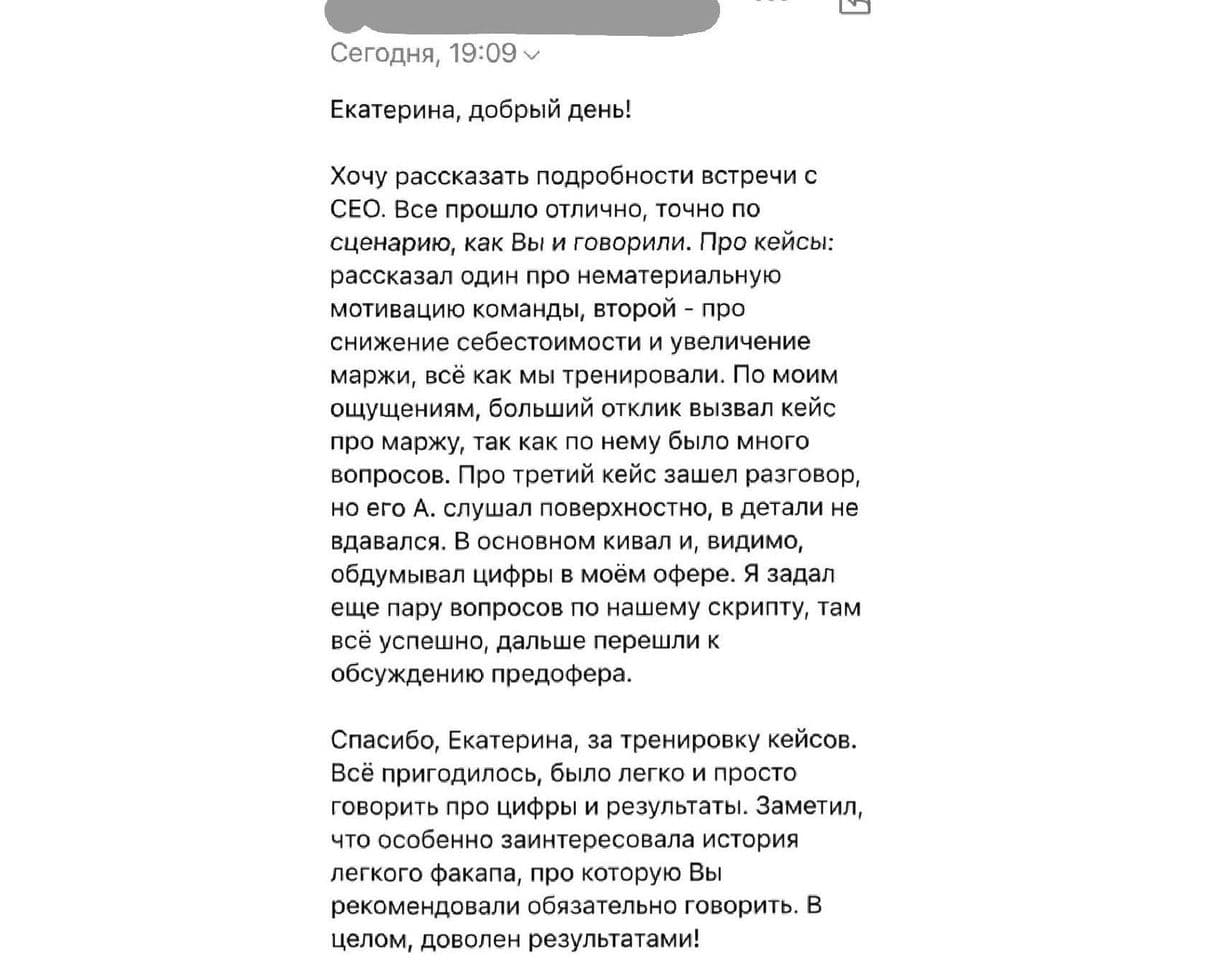 Сегодня, 19:09

Екатерина, добрый день!

Хочу рассказать подробности встречи с СЕО. Все прошло отлично, точно по сценарию, как Вы и говорили. Про кейсы: рассказал один про нематериальную мотивацию команды, второй - про снижение себестоимости и увеличение маржи, всё как мы тренировали. По моим ощущениям, больший отклик вызвал кейс про маржу, так как по нему было много вопросов. Про третий кейс зашел разговор, но его А. слушал поверхностно, в детали не вдавался. В основном кивал и, видимо, обдумывал цифры в моём офере. Я задал еще пару вопросов по нашему скрипту, там всё успешно, дальше перешли к обсуждению предофера.

Спасибо, Екатерина, за тренировку кейсов. Всё пригодилось, было легко и просто говорить про цифры и результаты. Заметил, что особенно заинтересовала история легкого факапа, про которую Вы рекомендовали обязательно говорить. В целом, доволен результатами!